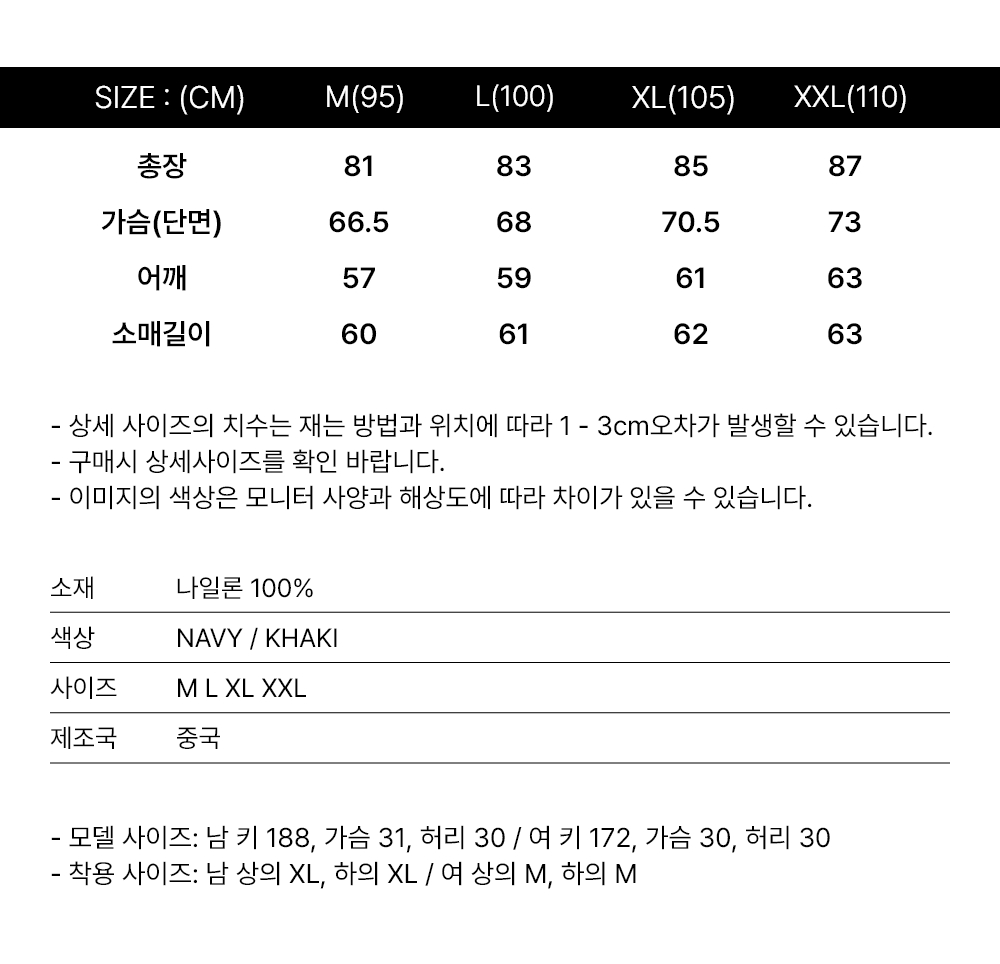 | SIZE : (CM) | M(95) | L(100) | XL(105) | XXL(110) |
|---|---|---|---|---|
| 총장 | 81 | 83 | 85 | 87 |
| 가슴(단면) | 66.5 | 68 | 70.5 | 73 |
| 어깨 | 57 | 59 | 61 | 63 |
| 소매길이 | 60 | 61 | 62 | 63 |

- 상세 사이즈의 치수는 재는 방법과 위치에 따라 1 - 3cm오차가 발생할 수 있습니다.
- 구매시 상세사이즈를 확인 바랍니다.
- 이미지의 색상은 모니터 사양과 해상도에 따라 차이가 있을 수 있습니다.

| 소재 | 나일론 100% |
|---|---|
| 색상 | NAVY / KHAKI |
| 사이즈 | M L XL XXL |
| 제조국 | 중국 |

- 모델 사이즈: 남 키 188, 가슴 31, 허리 30 / 여 키 172, 가슴 30, 허리 30
- 착용 사이즈: 남 상의 XL, 하의 XL / 여 상의 M, 하의 M